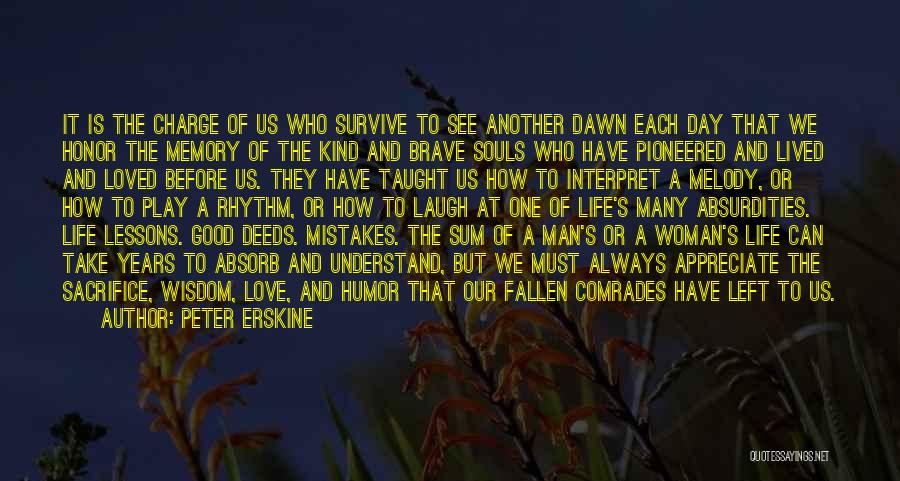 IT IS THE CHARGE OF US WHO SURVIVE TO SEE ANOTHER DAWN EACH DAY THAT WE HONOR THE MEMORY OF THE KIND AND BRAVE SOULS WHO HAVE PIONEERED AND LIVED AND LOVED BEFORE US. THEY HAVE TAUGHT US HOW TO INTERPRET A MELODY, OR HOW TO PLAY A RHYTHM, OR HOW TO LAUGH AT ONE OF LIFE'S MANY ABSURDITIES. LIFE LESSONS. GOOD DEEDS. MISTAKES. THE SUM OF A MAN'S OR A WOMAN'S LIFE CAN TAKE YEARS TO ABSORB AND UNDERSTAND, BUT WE MUST ALWAYS APPRECIATE THE SACRIFICE, WISDOM, LOVE, AND HUMOR THAT OUR FALLEN COMRADES HAVE LEFT TO US.

AUTHOR: PETER ERSKINE

QUOTESSAYINGS.NET